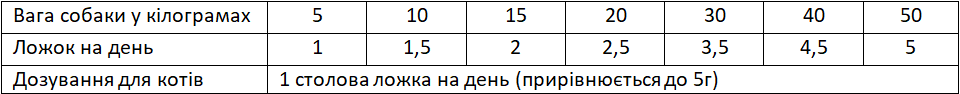 | Вага собаки у кілограмах | 5 | 10 | 15 | 20 | 30 | 40 | 50 |
|---|---|---|---|---|---|---|---|
| Ложок на день | 1 | 1,5 | 2 | 2,5 | 3,5 | 4,5 | 5 |
| Дозування для котів | 1 столова ложка на день (прирівнюється до 5г) | | | | | | |